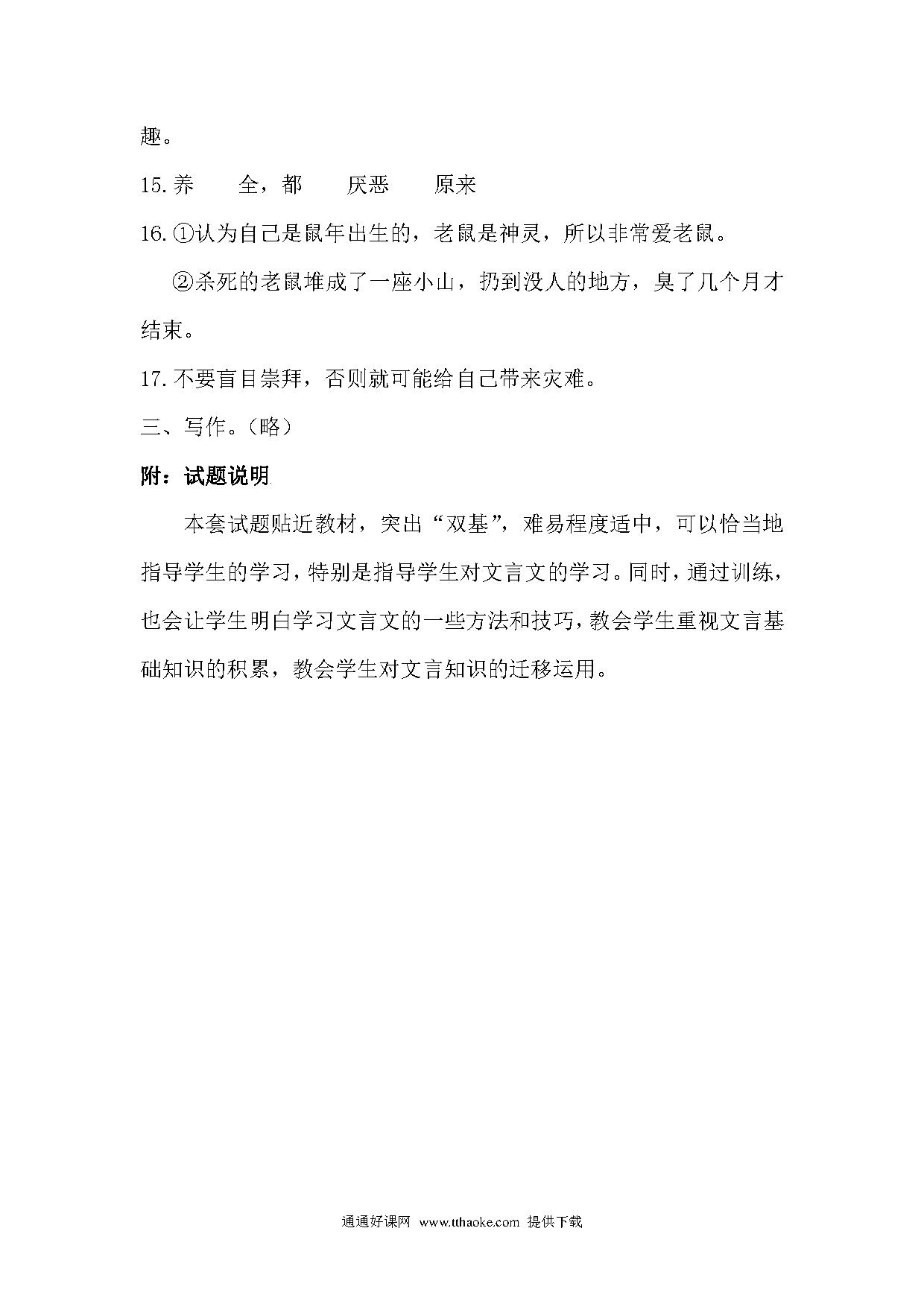 趣。

15.养　　全，都　　厌恶　　原来

16.①认为自己是鼠年出生的，老鼠是神灵，所以非常爱老鼠。

②杀死的老鼠堆成了一座小山，扔到没人的地方，臭了几个月才结束。

17.不要盲目崇拜，否则就可能给自己带来灾难。

三、写作。（略）

附：试题说明

本套试题贴近教材，突出“双基”，难易程度适中，可以恰当地指导学生的学习，特别是指导学生对文言文的学习。同时，通过训练，也会让学生明白学习文言文的一些方法和技巧，教会学生重视文言基础知识的积累，教会学生对文言知识的迁移运用。

通通好课网 www.tthaoke.com 提供下载